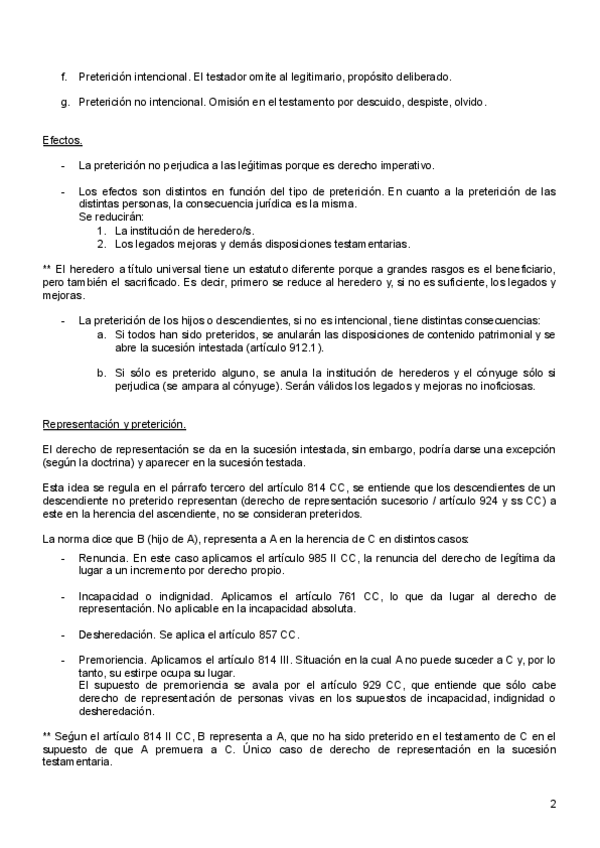 f. Preterición intencional. El testador omite al legitimario, propósito deliberado.

g. Preterición no intencional. Omisión en el testamento por descuido, despiste, olvido.

Efectos.

- La preterición no perjudica a las legítimas porque es derecho imperativo.

- Los efectos son distintos en función del tipo de preterición. En cuanto a la preterición de las distintas personas, la consecuencia jurídica es la misma.
Se reducirán:
1. La institución de heredero/s.
2. Los legados mejoras y demás disposiciones testamentarias.

** El heredero a título universal tiene un estatuto diferente porque a grandes rasgos es el beneficiario, pero también el sacrificado. Es decir, primero se reduce al heredero y, si no es suficiente, los legados y mejoras.

- La preterición de los hijos o descendientes, si no es intencional, tiene distintas consecuencias:
a. Si todos han sido preteridos, se anularán las disposiciones de contenido patrimonial y se abre la sucesión intestada (artículo 912.1).

b. Si sólo es preterido alguno, se anula la institución de herederos y el cónyuge sólo si perjudica (se ampara al cónyuge). Serán válidos los legados y mejoras no inoficiosas.

Representación y preterición.

El derecho de representación se da en la sucesión intestada, sin embargo, podría darse una excepción (según la doctrina) y aparecer en la sucesión testada.

Esta idea se regula en el párrafo tercero del artículo 814 CC, se entiende que los descendientes de un descendiente no preterido representan (derecho de representación sucesorio / artículo 924 y ss CC) a este en la herencia del ascendiente, no se consideran preteridos.

La norma dice que B (hijo de A), representa a A en la herencia de C en distintos casos:

- Renuncia. En este caso aplicamos el artículo 985 II CC, la renuncia del derecho de legítima da lugar a un incremento por derecho propio.

- Incapacidad o indignidad. Aplicamos el artículo 761 CC, lo que da lugar al derecho de representación. No aplicable en la incapacidad absoluta.

- Desheredación. Se aplica el artículo 857 CC.

- Premoriencia. Aplicamos el artículo 814 III. Situación en la cual A no puede suceder a C y, por lo tanto, su estirpe ocupa su lugar.
El supuesto de premoriencia se avala por el artículo 929 CC, que entiende que sólo cabe derecho de representación de personas vivas en los supuestos de incapacidad, indignidad o desheredación.

** Según el artículo 814 II CC, B representa a A, que no ha sido preterido en el testamento de C en el supuesto de que A premuera a C. Único caso de derecho de representación en la sucesión testamentaria.

2